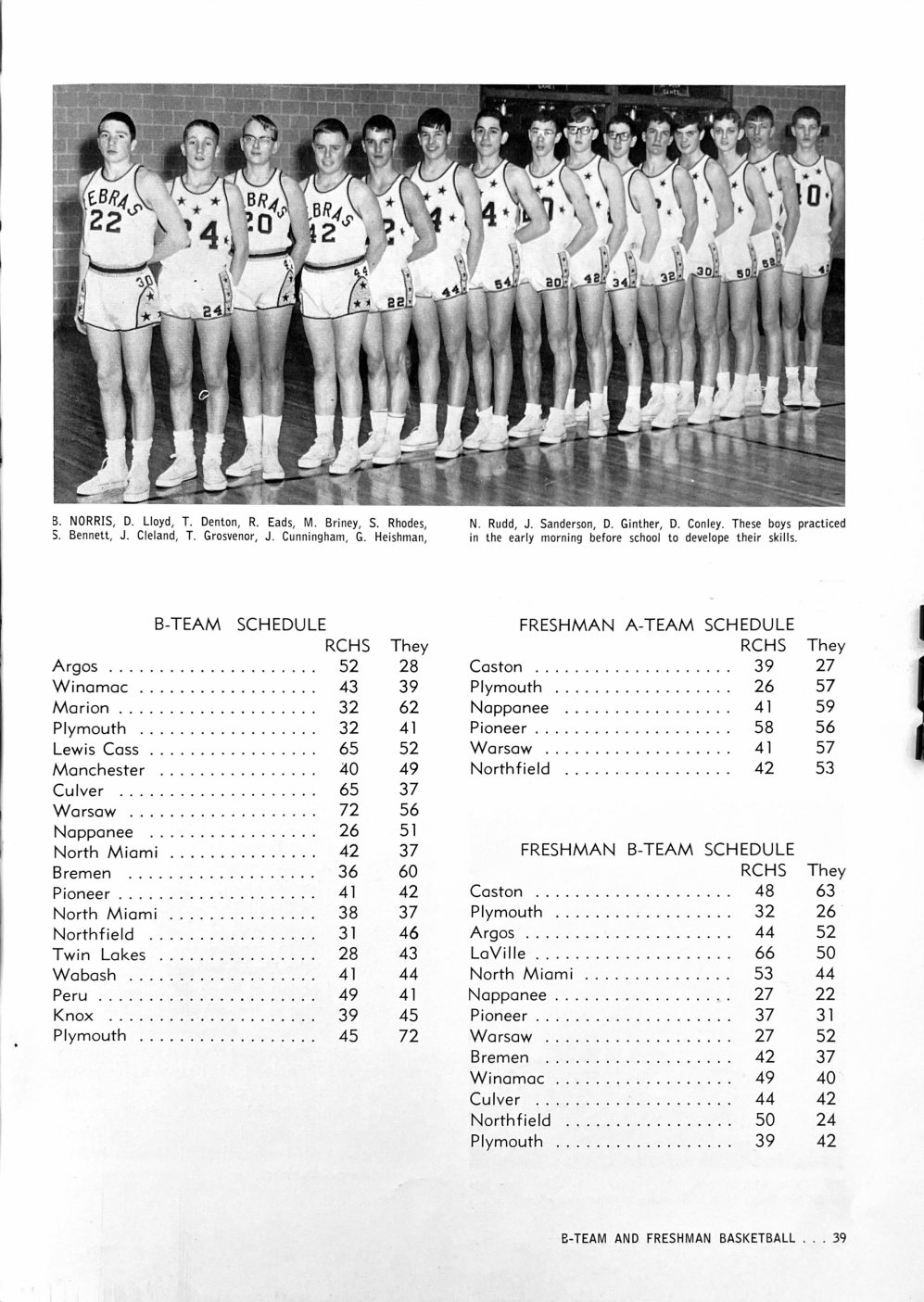 B. NORRIS, D. Lloyd, T. Denton, R. Eads, M. Briney, S. Rhodes, S. Bennett, J. Cleland, T. Grosvenor, J. Cunningham, G. Heishman,

N. Rudd, J. Sanderson, D. Ginther, D. Conley. These boys practiced in the early morning before school to develope their skills.

B-TEAM SCHEDULE

| | RCHS | They |
|---|---|---|
| Argos | 52 | 28 |
| Winamac | 43 | 39 |
| Marion | 32 | 62 |
| Plymouth | 32 | 41 |
| Lewis Cass | 65 | 52 |
| Manchester | 40 | 49 |
| Culver | 65 | 37 |
| Warsaw | 72 | 56 |
| Nappanee | 26 | 51 |
| North Miami | 42 | 37 |
| Bremen | 36 | 60 |
| Pioneer | 41 | 42 |
| North Miami | 38 | 37 |
| Northfield | 31 | 46 |
| Twin Lakes | 28 | 43 |
| Wabash | 41 | 44 |
| Peru | 49 | 41 |
| Knox | 39 | 45 |
| Plymouth | 45 | 72 |

FRESHMAN A-TEAM SCHEDULE

| | RCHS | They |
|---|---|---|
| Caston | 39 | 27 |
| Plymouth | 26 | 57 |
| Nappanee | 41 | 59 |
| Pioneer | 58 | 56 |
| Warsaw | 41 | 57 |
| Northfield | 42 | 53 |

FRESHMAN B-TEAM SCHEDULE

| | RCHS | They |
|---|---|---|
| Caston | 48 | 63 |
| Plymouth | 32 | 26 |
| Argos | 44 | 52 |
| LaVille | 66 | 50 |
| North Miami | 53 | 44 |
| Nappanee | 27 | 22 |
| Pioneer | 37 | 31 |
| Warsaw | 27 | 52 |
| Bremen | 42 | 37 |
| Winamac | 49 | 40 |
| Culver | 44 | 42 |
| Northfield | 50 | 24 |
| Plymouth | 39 | 42 |

B-TEAM AND FRESHMAN BASKETBALL . . . 39